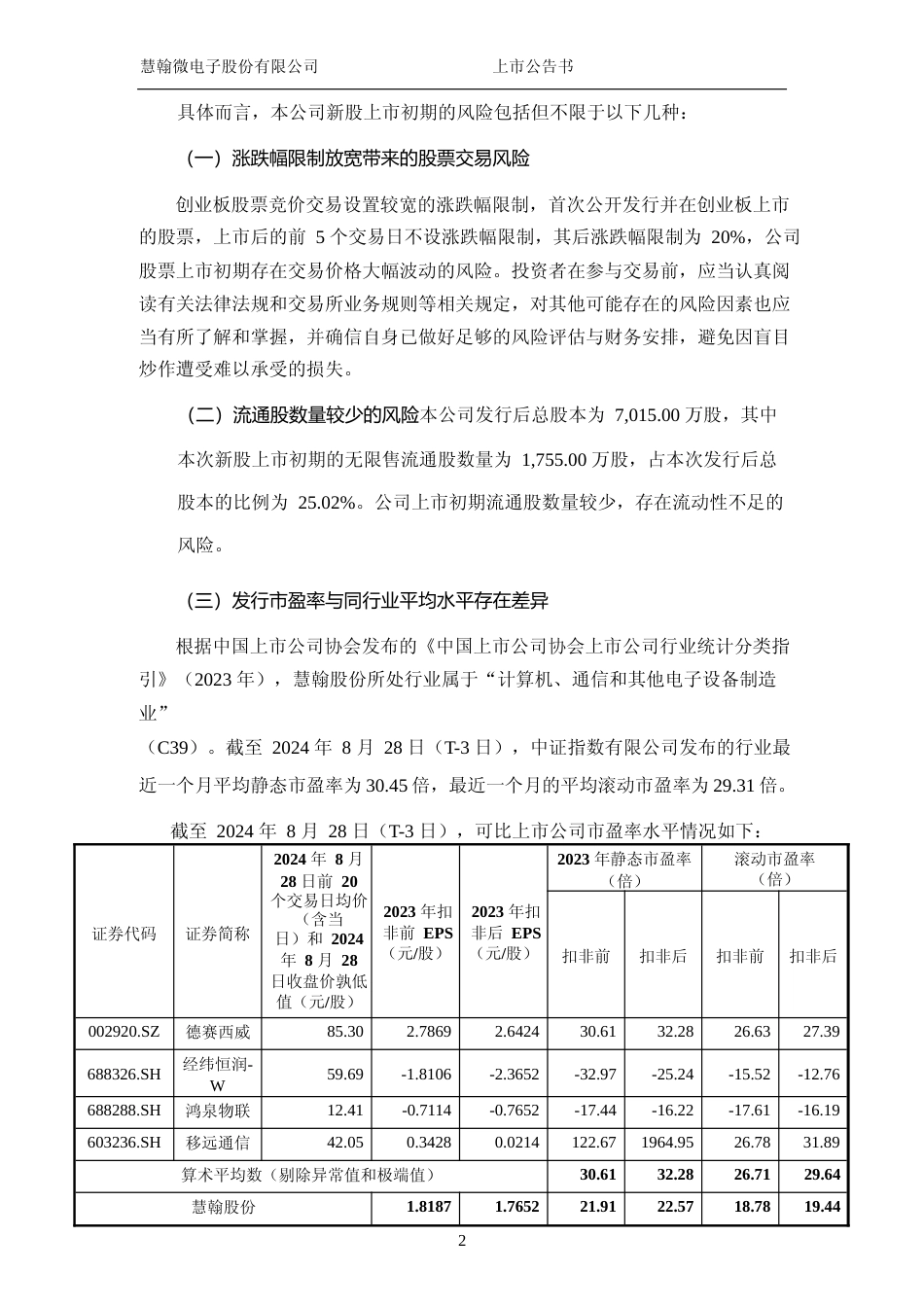 慧翰微电子股份有限公司　　　　　　　　　　上市公告书

具体而言，本公司新股上市初期的风险包括但不限于以下几种：

（一）涨跌幅限制放宽带来的股票交易风险

创业板股票竞价交易设置较宽的涨跌幅限制，首次公开发行并在创业板上市的股票，上市后的前 5 个交易日不设涨跌幅限制，其后涨跌幅限制为 20%，公司股票上市初期存在交易价格大幅波动的风险。投资者在参与交易前，应当认真阅读有关法律法规和交易所业务规则等相关规定，对其他可能存在的风险因素也应当有所了解和掌握，并确信自身已做好足够的风险评估与财务安排，避免因盲目炒作遭受难以承受的损失。

（二）流通股数量较少的风险本公司发行后总股本为 7,015.00 万股，其中本次新股上市初期的无限售流通股数量为 1,755.00 万股，占本次发行后总股本的比例为 25.02%。公司上市初期流通股数量较少，存在流动性不足的风险。

（三）发行市盈率与同行业平均水平存在差异

根据中国上市公司协会发布的《中国上市公司协会上市公司行业统计分类指引》（2023 年），慧翰股份所处行业属于“计算机、通信和其他电子设备制造业”

（C39）。截至 2024 年 8 月 28 日（T-3 日），中证指数有限公司发布的行业最近一个月平均静态市盈率为 30.45 倍，最近一个月的平均滚动市盈率为 29.31 倍。

截至 2024 年 8 月 28 日（T-3 日），可比上市公司市盈率水平情况如下：

| 证券代码 | 证券简称 | 2024 年 8 月 28 日前 20 个交易日均价（含当日）和 2024 年 8 月 28 日收盘价孰低值（元/股） | 2023 年扣非前 EPS（元/股） | 2023 年扣非后 EPS（元/股） | 2023 年静态市盈率（倍）扣非前 | 2023 年静态市盈率（倍）扣非后 | 滚动市盈率（倍）扣非前 | 滚动市盈率（倍）扣非后 |
|---|---|---|---|---|---|---|---|---|
| 002920.SZ | 德赛西威 | 85.30 | 2.7869 | 2.6424 | 30.61 | 32.28 | 26.63 | 27.39 |
| 688326.SH | 经纬恒润-W | 59.69 | -1.8106 | -2.3652 | -32.97 | -25.24 | -15.52 | -12.76 |
| 688288.SH | 鸿泉物联 | 12.41 | -0.7114 | -0.7652 | -17.44 | -16.22 | -17.61 | -16.19 |
| 603236.SH | 移远通信 | 42.05 | 0.3428 | 0.0214 | 122.67 | 1964.95 | 26.78 | 31.89 |
| 算术平均数（剔除异常值和极端值） | | | | | 30.61 | 32.28 | 26.71 | 29.64 |
| 慧翰股份 | | | 1.8187 | 1.7652 | 21.91 | 22.57 | 18.78 | 19.44 |

2